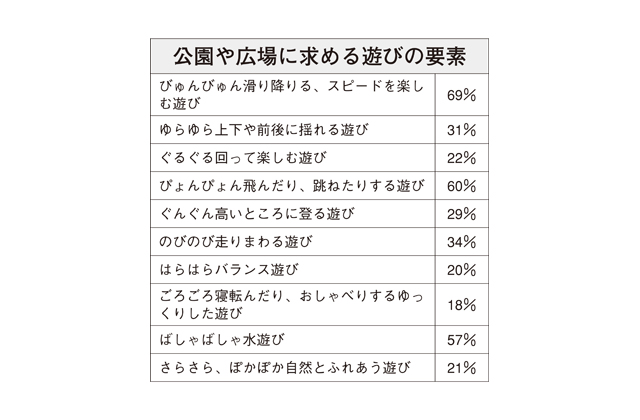 | 公園や広場に求める遊びの要素 | |
|---|---|
| びゅんびゅん滑り降りる、スピードを楽しむ遊び | 69% |
| ゆらゆら上下や前後に揺れる遊び | 31% |
| ぐるぐる回って楽しむ遊び | 22% |
| ぴょんぴょん飛んだり、跳ねたりする遊び | 60% |
| ぐんぐん高いところに登る遊び | 29% |
| のびのび走りまわる遊び | 34% |
| はらはらバランス遊び | 20% |
| ごろごろ寝転んだり、おしゃべりするゆっくりした遊び | 18% |
| ばしゃばしゃ水遊び | 57% |
| さらさら、ぽかぽか自然とふれあう遊び | 21% |